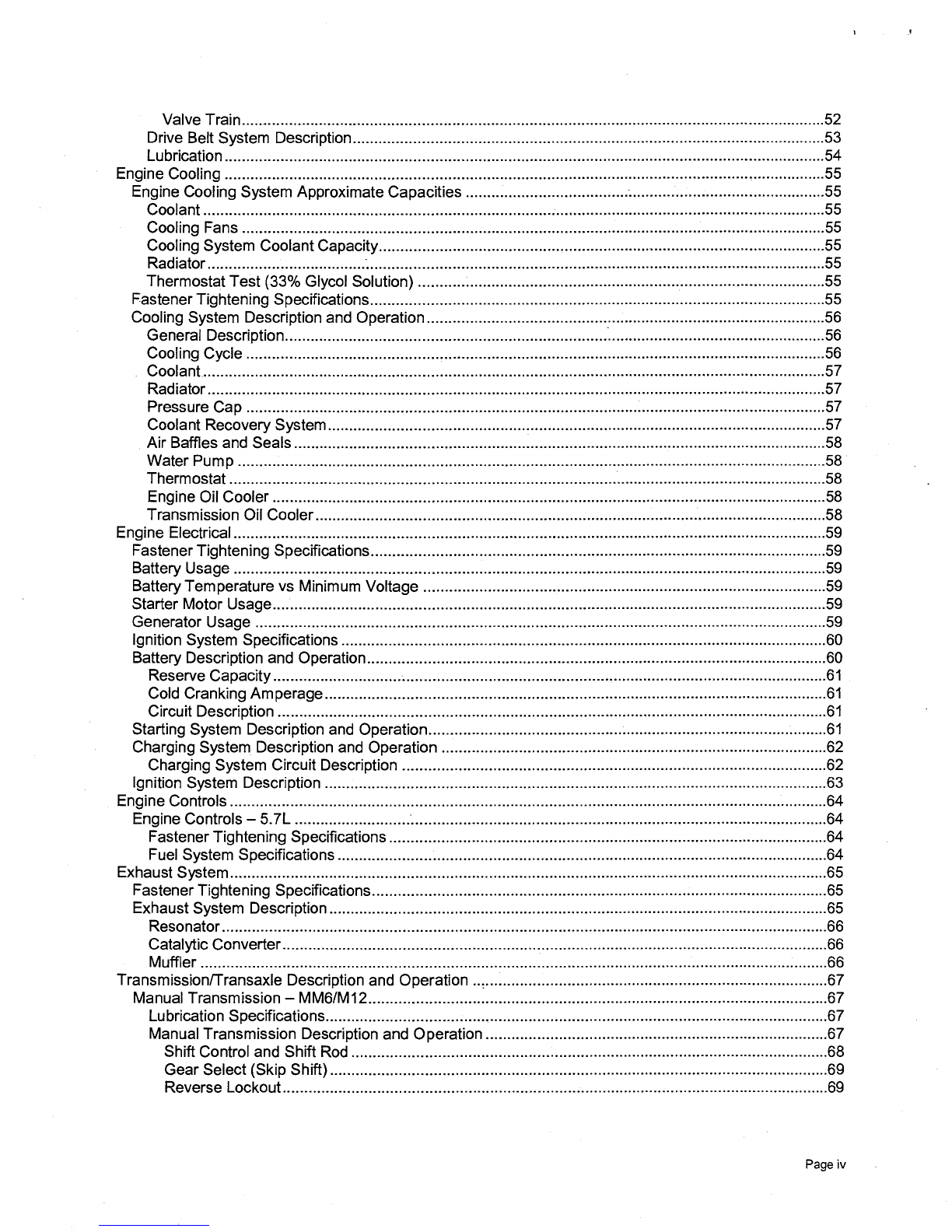 Valve Train....52
Drive Belt System Description....53
Lubrication....54
Engine Cooling....55
Engine Cooling System Approximate Capacities....55
Coolant....55
Cooling Fans....55
Cooling System Coolant Capacity....55
Radiator....55
Thermostat Test (33% Glycol Solution)....55
Fastener Tightening Specifications....55
Cooling System Description and Operation....56
General Description....56
Cooling Cycle....56
Coolant....57
Radiator....57
Pressure Cap....57
Coolant Recovery System....57
Air Baffles and Seals....58
Water Pump....58
Thermostat....58
Engine Oil Cooler....58
Transmission Oil Cooler....58
Engine Electrical....59
Fastener Tightening Specifications....59
Battery Usage....59
Battery Temperature vs Minimum Voltage....59
Starter Motor Usage....59
Generator Usage....59
Ignition System Specifications....60
Battery Description and Operation....60
Reserve Capacity....61
Cold Cranking Amperage....61
Circuit Description....61
Starting System Description and Operation....61
Charging System Description and Operation....62
Charging System Circuit Description....62
Ignition System Description....63
Engine Controls....64
Engine Controls – 5.7L....64
Fastener Tightening Specifications....64
Fuel System Specifications....64
Exhaust System....65
Fastener Tightening Specifications....65
Exhaust System Description....65
Resonator....66
Catalytic Converter....66
Muffler....66
Transmission/Transaxle Description and Operation....67
Manual Transmission – MM6/M12....67
Lubrication Specifications....67
Manual Transmission Description and Operation....67
Shift Control and Shift Rod....68
Gear Select (Skip Shift)....69
Reverse Lockout....69

Page iv